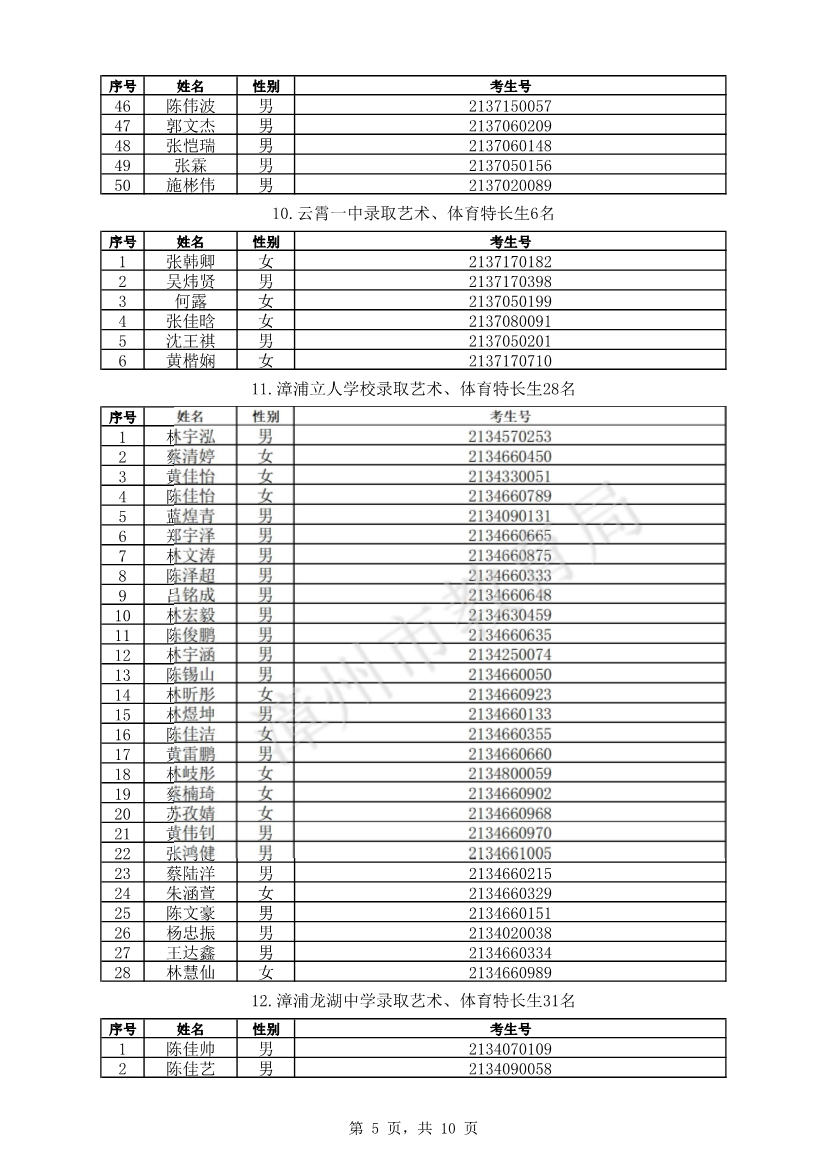 | 序号 | 姓名 | 性别 | 考生号 |
|---|---|---|---|
| 46 | 陈伟波 | 男 | 2137150057 |
| 47 | 郭文杰 | 男 | 2137060209 |
| 48 | 张恺瑞 | 男 | 2137060148 |
| 49 | 张霖 | 男 | 2137050156 |
| 50 | 施彬伟 | 男 | 2137020089 |

10.云霄一中录取艺术、体育特长生6名

| 序号 | 姓名 | 性别 | 考生号 |
|---|---|---|---|
| 1 | 张韩卿 | 女 | 2137170182 |
| 2 | 吴炜贤 | 男 | 2137170398 |
| 3 | 何露 | 女 | 2137050199 |
| 4 | 张佳晗 | 女 | 2137080091 |
| 5 | 沈王祺 | 男 | 2137050201 |
| 6 | 黄楷娴 | 女 | 2137170710 |

11.漳浦立人学校录取艺术、体育特长生28名

| 序号 | 姓名 | 性别 | 考生号 |
|---|---|---|---|
| 1 | 林宇泓 | 男 | 2134570253 |
| 2 | 蔡清婷 | 女 | 2134660450 |
| 3 | 黄佳怡 | 女 | 2134330051 |
| 4 | 陈佳怡 | 女 | 2134660789 |
| 5 | 蓝煌青 | 男 | 2134090131 |
| 6 | 郑宇泽 | 男 | 2134660665 |
| 7 | 林文涛 | 男 | 2134660875 |
| 8 | 陈泽超 | 男 | 2134660333 |
| 9 | 吕铭成 | 男 | 2134660648 |
| 10 | 林宏毅 | 男 | 2134630459 |
| 11 | 陈俊鹏 | 男 | 2134660635 |
| 12 | 林宇涵 | 男 | 2134250074 |
| 13 | 陈锡山 | 男 | 2134660050 |
| 14 | 林昕彤 | 女 | 2134660923 |
| 15 | 林煜坤 | 男 | 2134660133 |
| 16 | 陈佳洁 | 女 | 2134660355 |
| 17 | 黄雷鹏 | 男 | 2134660660 |
| 18 | 林岐彤 | 女 | 2134800059 |
| 19 | 蔡楠琦 | 女 | 2134660902 |
| 20 | 苏孜婧 | 女 | 2134660968 |
| 21 | 黄伟钊 | 男 | 2134660970 |
| 22 | 张鸿健 | 男 | 2134661005 |
| 23 | 蔡陆洋 | 男 | 2134660215 |
| 24 | 朱涵萱 | 女 | 2134660329 |
| 25 | 陈文豪 | 男 | 2134660151 |
| 26 | 杨忠振 | 男 | 2134020038 |
| 27 | 王达鑫 | 男 | 2134660334 |
| 28 | 林慧仙 | 女 | 2134660989 |

12.漳浦龙湖中学录取艺术、体育特长生31名

| 序号 | 姓名 | 性别 | 考生号 |
|---|---|---|---|
| 1 | 陈佳帅 | 男 | 2134070109 |
| 2 | 陈佳艺 | 男 | 2134090058 |

漳州市教育局

第 5 页，共 10 页